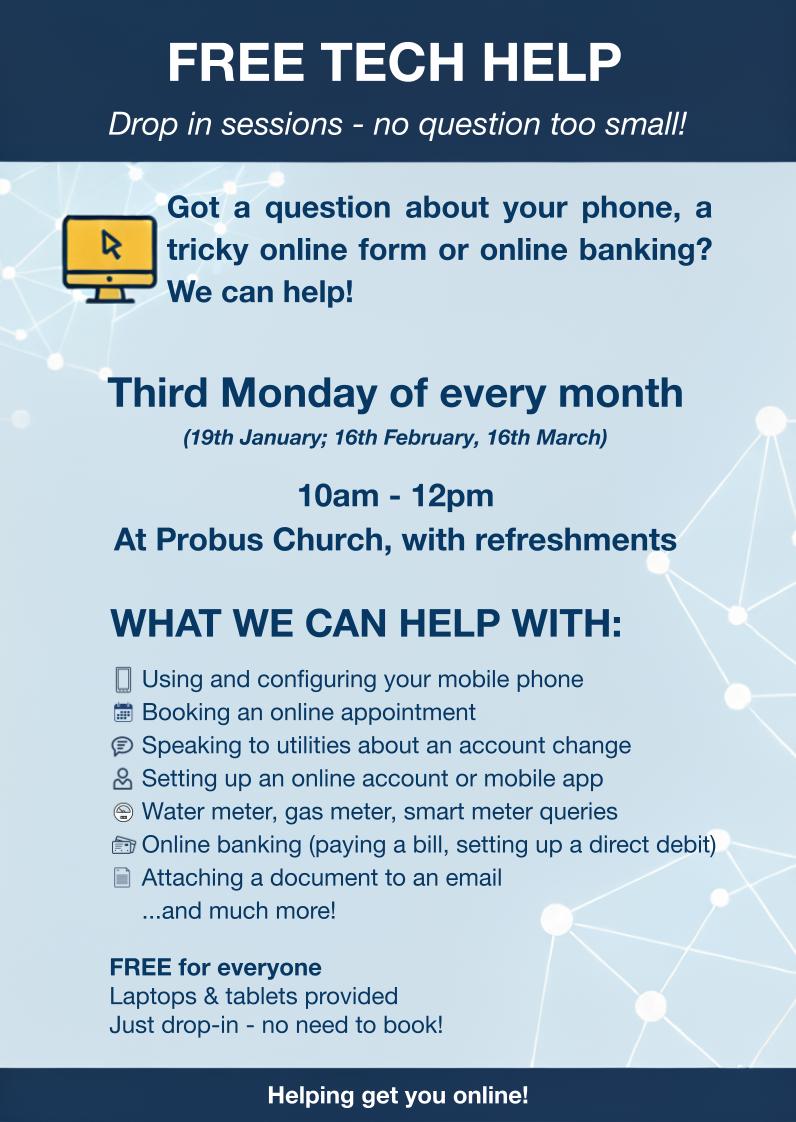 FREE TECH HELP

Drop in sessions - no question too small!

Got a question about your phone, a tricky online form or online banking? We can help!

Third Monday of every month

(19th January; 16th February, 16th March)

10am - 12pm

At Probus Church, with refreshments

WHAT WE CAN HELP WITH:

Using and configuring your mobile phone
Booking an online appointment
Speaking to utilities about an account change
Setting up an online account or mobile app
Water meter, gas meter, smart meter queries
Online banking (paying a bill, setting up a direct debit)
Attaching a document to an email
...and much more!

FREE for everyone
Laptops & tablets provided
Just drop-in - no need to book!

Helping get you online!